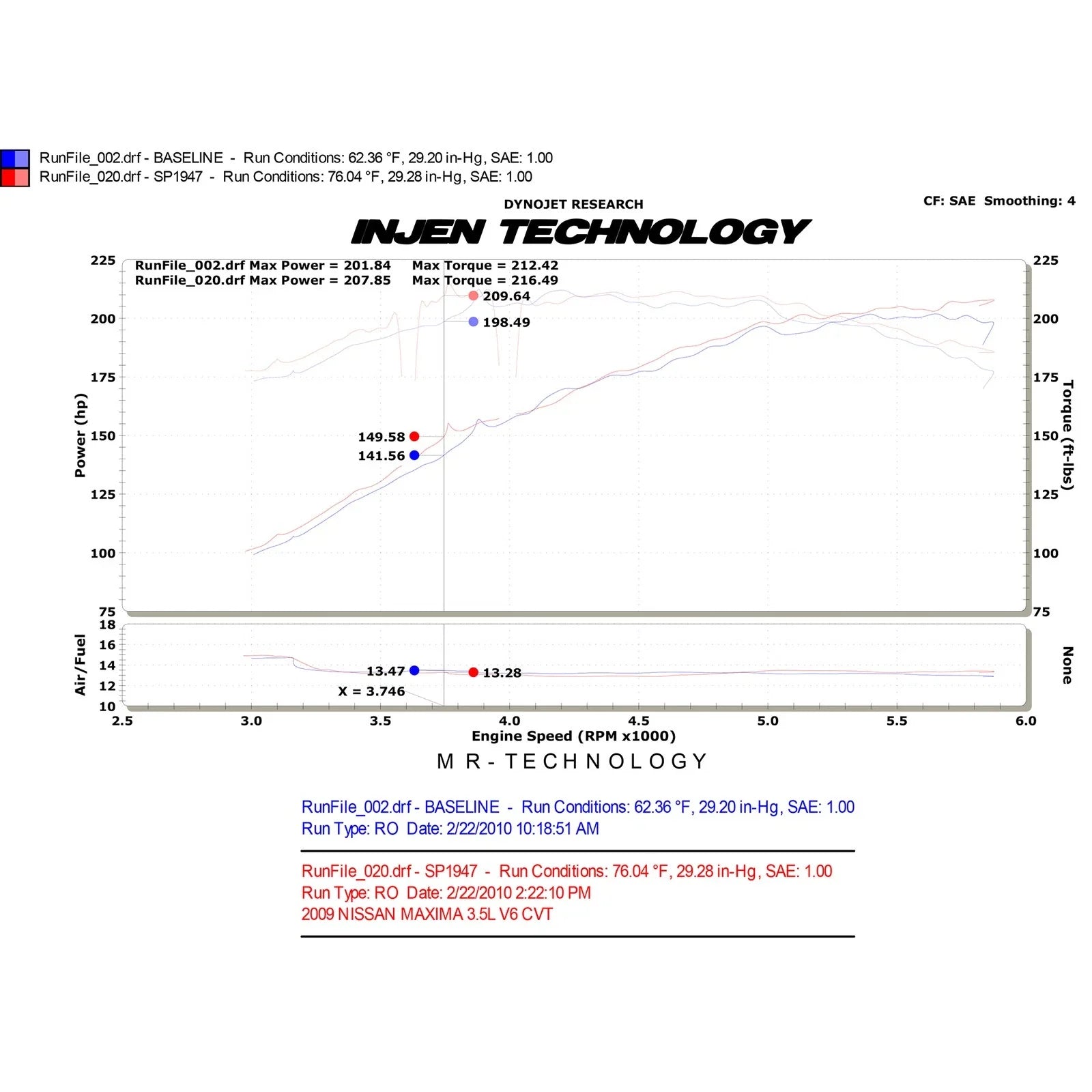 RunFile_002.drf - BASELINE - Run Conditions: 62.36 °F, 29.20 in-Hg, SAE: 1.00
RunFile_020.drf - SP1947 - Run Conditions: 76.04 °F, 29.28 in-Hg, SAE: 1.00

DYNOJET RESEARCH

CF: SAE Smoothing: 4

INJEN TECHNOLOGY

RunFile_002.drf Max Power = 201.84 Max Torque = 212.42
RunFile_020.drf Max Power = 207.85 Max Torque = 216.49

209.64
198.49
149.58
141.56

Power (hp)
225
200
175
150
125
100
75

Torque (ft-lbs)
225
200
175
150
125
100
75

Air/Fuel
18
16
14
12
10

13.47
13.28
X = 3.746

None

2.5 3.0 3.5 4.0 4.5 5.0 5.5 6.0
Engine Speed (RPM x1000)

M R - T E C H N O L O G Y

RunFile_002.drf - BASELINE - Run Conditions: 62.36 °F, 29.20 in-Hg, SAE: 1.00
Run Type: RO Date: 2/22/2010 10:18:51 AM

RunFile_020.drf - SP1947 - Run Conditions: 76.04 °F, 29.28 in-Hg, SAE: 1.00
Run Type: RO Date: 2/22/2010 2:22:10 PM
2009 NISSAN MAXIMA 3.5L V6 CVT